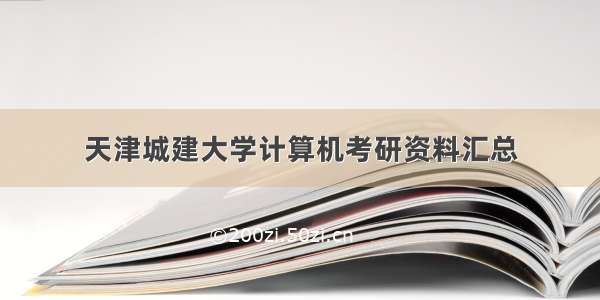 天津城建大学计算机考研资料汇总

©200zi.50zi.cn